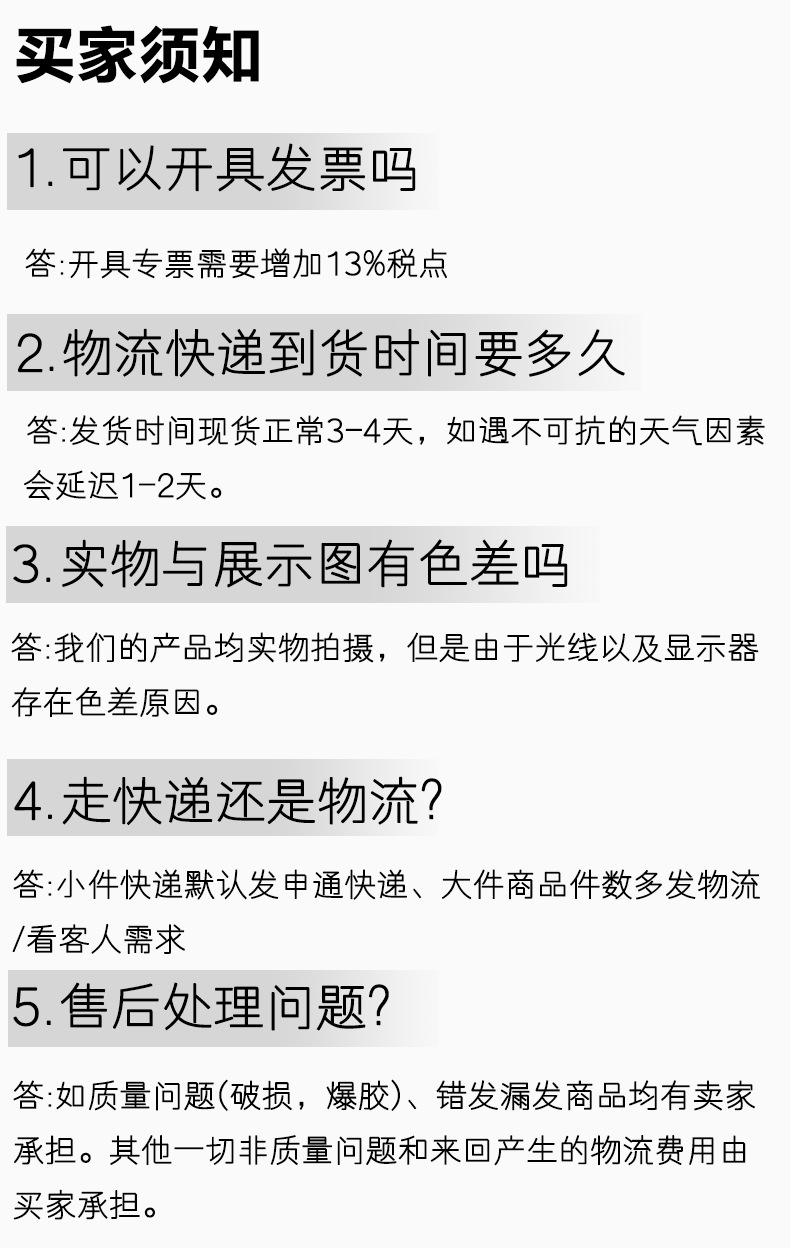 买家须知

1.可以开具发票吗

答:开具专票需要增加13%税点

2.物流快递到货时间要多久

答:发货时间现货正常3-4天，如遇不可抗的天气因素会延迟1-2天。

3.实物与展示图有色差吗

答:我们的产品均实物拍摄，但是由于光线以及显示器存在色差原因。

4.走快递还是物流?

答:小件快递默认发申通快递、大件商品件数多发物流/看客人需求

5.售后处理问题?

答:如质量问题(破损，爆胶)、错发漏发商品均有卖家承担。其他一切非质量问题和来回产生的物流费用由买家承担。